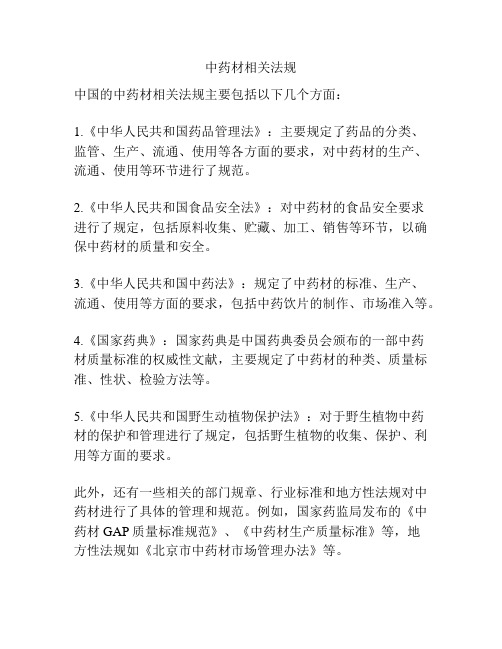 中药材相关法规

中国的中药材相关法规主要包括以下几个方面：

1.《中华人民共和国药品管理法》：主要规定了药品的分类、监管、生产、流通、使用等各方面的要求，对中药材的生产、流通、使用等环节进行了规范。

2.《中华人民共和国食品安全法》：对中药材的食品安全要求进行了规定，包括原料收集、贮藏、加工、销售等环节，以确保中药材的质量和安全。

3.《中华人民共和国中药法》：规定了中药材的标准、生产、流通、使用等方面的要求，包括中药饮片的制作、市场准入等。

4.《国家药典》：国家药典是中国药典委员会颁布的一部中药材质量标准的权威性文献，主要规定了中药材的种类、质量标准、性状、检验方法等。

5.《中华人民共和国野生动植物保护法》：对于野生植物中药材的保护和管理进行了规定，包括野生植物的收集、保护、利用等方面的要求。

此外，还有一些相关的部门规章、行业标准和地方性法规对中药材进行了具体的管理和规范。例如，国家药监局发布的《中药材 GAP 质量标准规范》、《中药材生产质量标准》等，地方性法规如《北京市中药材市场管理办法》等。